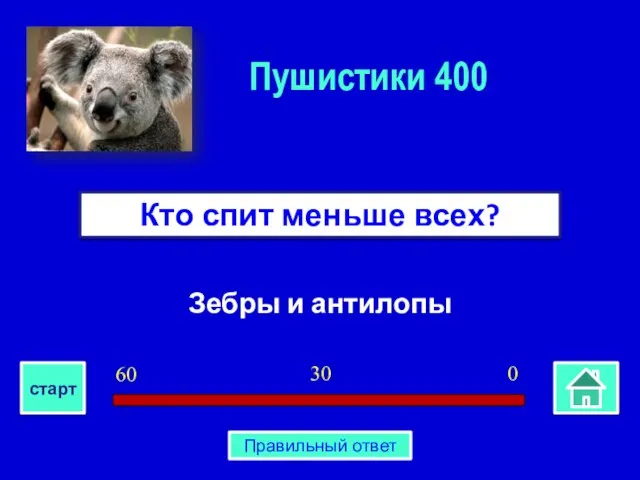 Пушистики 400

Кто спит меньше всех?

Зебры и антилопы

старт

60 30 0

Правильный ответ